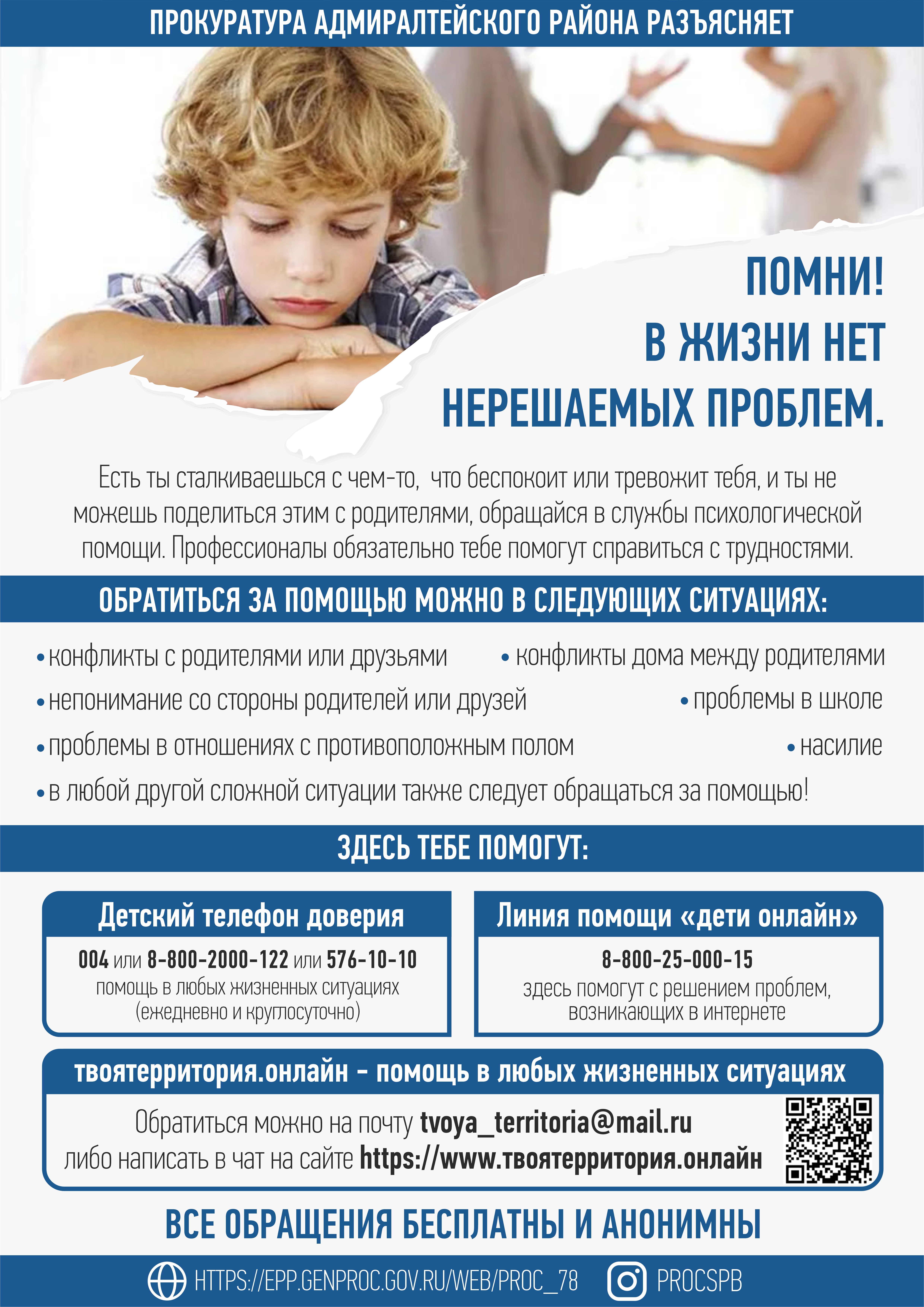 ПРОКУРАТУРА АДМИРАЛТЕЙСКОГО РАЙОНА РАЗЪЯСНЯЕТ

ПОМНИ!
В ЖИЗНИ НЕТ
НЕРЕШАЕМЫХ ПРОБЛЕМ.

Есть ты сталкиваешься с чем-то, что беспокоит или тревожит тебя, и ты не можешь поделиться этим с родителями, обращайся в службы психологической помощи. Профессионалы обязательно тебе помогут справиться с трудностями.

ОБРАТИТЬСЯ ЗА ПОМОЩЬЮ МОЖНО В СЛЕДУЮЩИХ СИТУАЦИЯХ:

• конфликты с родителями или друзьями
• конфликты дома между родителями
• непонимание со стороны родителей или друзей
• проблемы в школе
• проблемы в отношениях с противоположным полом
• насилие
• в любой другой сложной ситуации также следует обращаться за помощью!

ЗДЕСЬ ТЕБЕ ПОМОГУТ:

Детский телефон доверия
004 или 8-800-2000-122 или 576-10-10
помощь в любых жизненных ситуациях (ежедневно и круглосуточно)

Линия помощи «дети онлайн»
8-800-25-000-15
здесь помогут с решением проблем, возникающих в интернете

твоятерритория.онлайн - помощь в любых жизненных ситуациях
Обратиться можно на почту tvoya_territoria@mail.ru
либо написать в чат на сайте https://www.твоятерритория.онлайн

ВСЕ ОБРАЩЕНИЯ БЕСПЛАТНЫ И АНОНИМНЫ

HTTPS://EPP.GENPROC.GOV.RU/WEB/PROC_78
PROCSPB